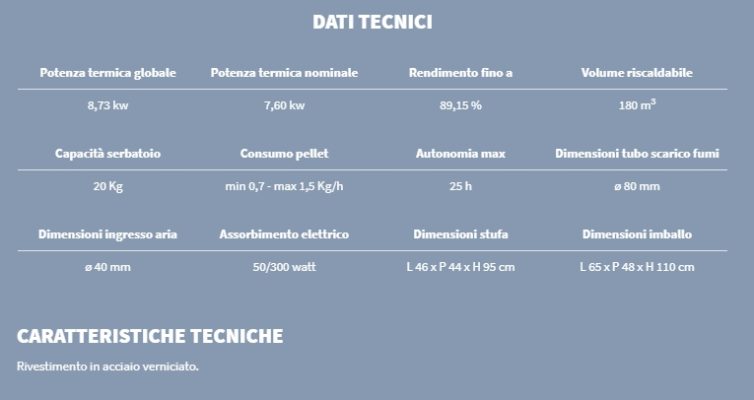 DATI TECNICI

| Potenza termica globale | Potenza termica nominale | Rendimento fino a | Volume riscaldabile |
|---|---|---|---|
| 8,73 kw | 7,60 kw | 89,15 % | 180 $m^3$ |

| Capacità serbatoio | Consumo pellet | Autonomia max | Dimensioni tubo scarico fumi |
|---|---|---|---|
| 20 Kg | min 0,7 - max 1,5 Kg/h | 25 h | ø 80 mm |

| Dimensioni ingresso aria | Assorbimento elettrico | Dimensioni stufa | Dimensioni imballo |
|---|---|---|---|
| ø 40 mm | 50/300 watt | L 46 x P 44 x H 95 cm | L 65 x P 48 x H 110 cm |

CARATTERISTICHE TECNICHE

Rivestimento in acciaio verniciato.